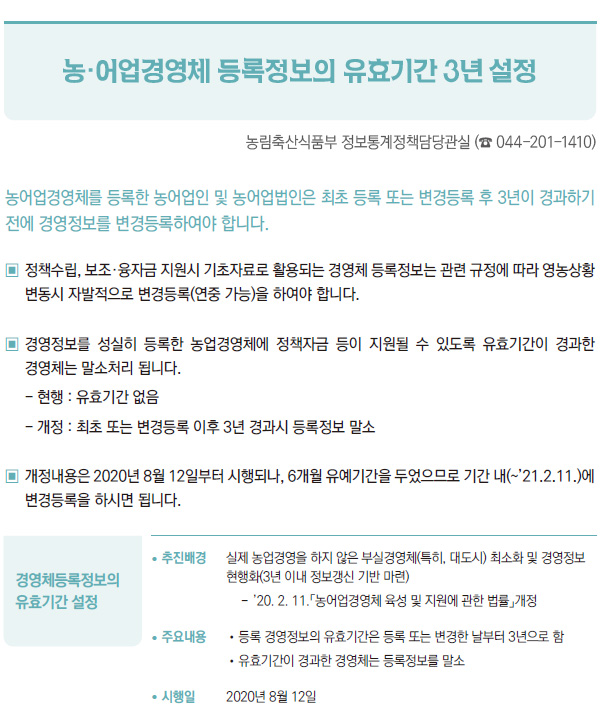 농·어업경영체 등록정보의 유효기간 3년 설정

농림축산식품부 정보통계정책담당관실 (☎ 044-201-1410)

농어업경영체를 등록한 농어업인 및 농어업법인은 최초 등록 또는 변경등록 후 3년이 경과하기 전에 경영정보를 변경등록하여야 합니다.

▣ 정책수립, 보조·융자금 지원시 기초자료로 활용되는 경영체 등록정보는 관련 규정에 따라 영농상황 변동시 자발적으로 변경등록(연중 가능)을 하여야 합니다.

▣ 경영정보를 성실히 등록한 농업경영체에 정책자금 등이 지원될 수 있도록 유효기간이 경과한 경영체는 말소처리 됩니다.
– 현행 : 유효기간 없음
– 개정 : 최초 또는 변경등록 이후 3년 경과시 등록정보 말소

▣ 개정내용은 2020년 8월 12일부터 시행되나, 6개월 유예기간을 두었으므로 기간 내(~'21.2.11.)에 변경등록을 하시면 됩니다.

경영체등록정보의 유효기간 설정

• 추진배경 실제 농업경영을 하지 않은 부실경영체(특히, 대도시) 최소화 및 경영정보 현행화(3년 이내 정보갱신 기반 마련)
– '20. 2. 11.「농어업경영체 육성 및 지원에 관한 법률」개정

• 주요내용 • 등록 경영정보의 유효기간은 등록 또는 변경한 날부터 3년으로 함
• 유효기간이 경과한 경영체는 등록정보를 말소

• 시행일 2020년 8월 12일